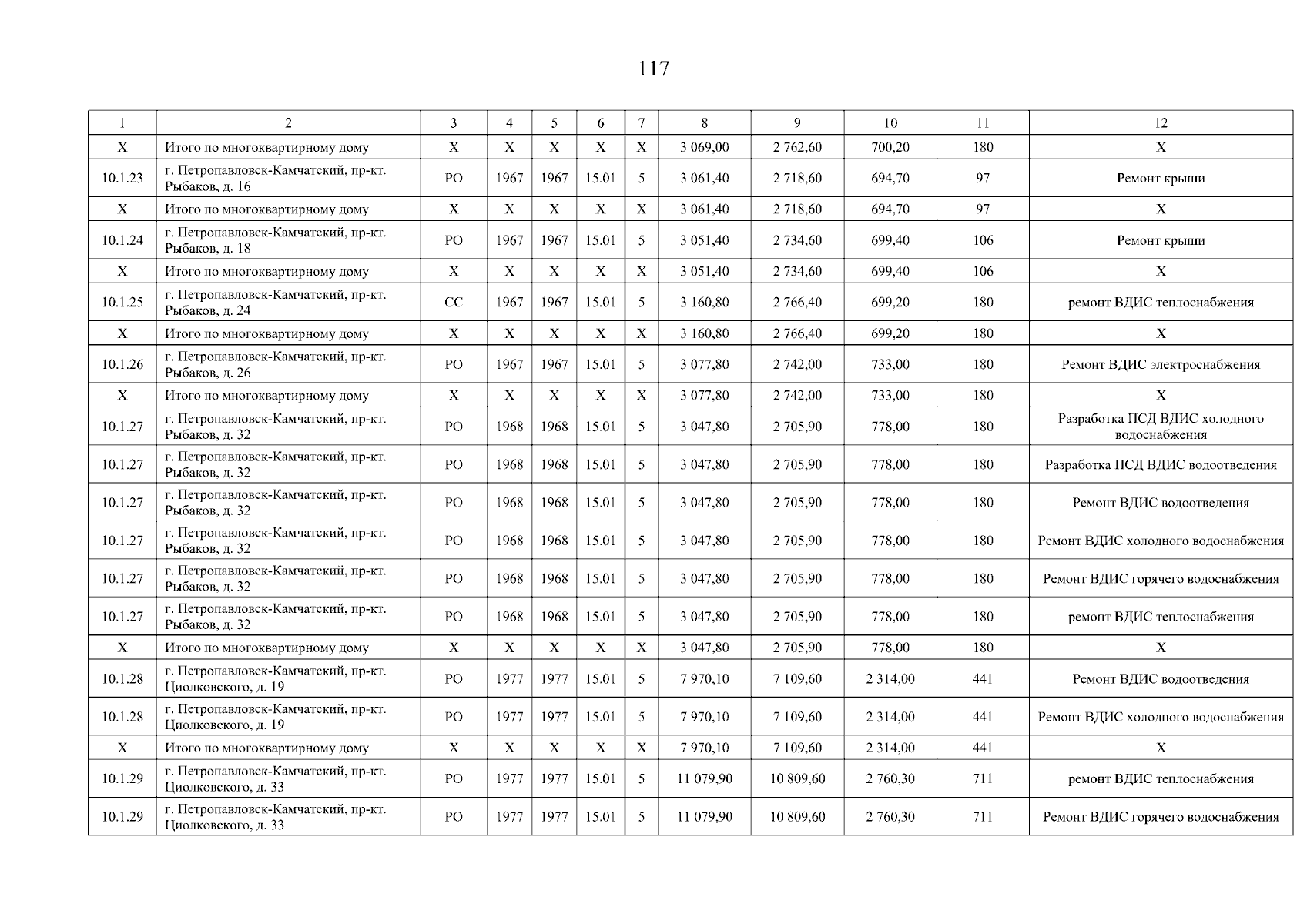 117

| 1 | 2 | 3 | 4 | 5 | 6 | 7 | 8 | 9 | 10 | 11 | 12 |
|---|---|---|---|---|---|---|---|---|---|---|---|
| X | Итого по многоквартирному дому | X | X | X | X | X | 3 069,00 | 2 762,60 | 700,20 | 180 | X |
| 10.1.23 | г. Петропавловск-Камчатский, пр-кт. Рыбаков, д. 16 | РО | 1967 | 1967 | 15.01 | 5 | 3 061,40 | 2 718,60 | 694,70 | 97 | Ремонт крыши |
| X | Итого по многоквартирному дому | X | X | X | X | X | 3 061,40 | 2 718,60 | 694,70 | 97 | X |
| 10.1.24 | г. Петропавловск-Камчатский, пр-кт. Рыбаков, д. 18 | РО | 1967 | 1967 | 15.01 | 5 | 3 051,40 | 2 734,60 | 699,40 | 106 | Ремонт крыши |
| X | Итого по многоквартирному дому | X | X | X | X | X | 3 051,40 | 2 734,60 | 699,40 | 106 | X |
| 10.1.25 | г. Петропавловск-Камчатский, пр-кт. Рыбаков, д. 24 | СС | 1967 | 1967 | 15.01 | 5 | 3 160,80 | 2 766,40 | 699,20 | 180 | ремонт ВДИС теплоснабжения |
| X | Итого по многоквартирному дому | X | X | X | X | X | 3 160,80 | 2 766,40 | 699,20 | 180 | X |
| 10.1.26 | г. Петропавловск-Камчатский, пр-кт. Рыбаков, д. 26 | РО | 1967 | 1967 | 15.01 | 5 | 3 077,80 | 2 742,00 | 733,00 | 180 | Ремонт ВДИС электроснабжения |
| X | Итого по многоквартирному дому | X | X | X | X | X | 3 077,80 | 2 742,00 | 733,00 | 180 | X |
| 10.1.27 | г. Петропавловск-Камчатский, пр-кт. Рыбаков, д. 32 | РО | 1968 | 1968 | 15.01 | 5 | 3 047,80 | 2 705,90 | 778,00 | 180 | Разработка ПСД ВДИС холодного водоснабжения |
| 10.1.27 | г. Петропавловск-Камчатский, пр-кт. Рыбаков, д. 32 | РО | 1968 | 1968 | 15.01 | 5 | 3 047,80 | 2 705,90 | 778,00 | 180 | Разработка ПСД ВДИС водоотведения |
| 10.1.27 | г. Петропавловск-Камчатский, пр-кт. Рыбаков, д. 32 | РО | 1968 | 1968 | 15.01 | 5 | 3 047,80 | 2 705,90 | 778,00 | 180 | Ремонт ВДИС водоотведения |
| 10.1.27 | г. Петропавловск-Камчатский, пр-кт. Рыбаков, д. 32 | РО | 1968 | 1968 | 15.01 | 5 | 3 047,80 | 2 705,90 | 778,00 | 180 | Ремонт ВДИС холодного водоснабжения |
| 10.1.27 | г. Петропавловск-Камчатский, пр-кт. Рыбаков, д. 32 | РО | 1968 | 1968 | 15.01 | 5 | 3 047,80 | 2 705,90 | 778,00 | 180 | Ремонт ВДИС горячего водоснабжения |
| 10.1.27 | г. Петропавловск-Камчатский, пр-кт. Рыбаков, д. 32 | РО | 1968 | 1968 | 15.01 | 5 | 3 047,80 | 2 705,90 | 778,00 | 180 | ремонт ВДИС теплоснабжения |
| X | Итого по многоквартирному дому | X | X | X | X | X | 3 047,80 | 2 705,90 | 778,00 | 180 | X |
| 10.1.28 | г. Петропавловск-Камчатский, пр-кт. Циолковского, д. 19 | РО | 1977 | 1977 | 15.01 | 5 | 7 970,10 | 7 109,60 | 2 314,00 | 441 | Ремонт ВДИС водоотведения |
| 10.1.28 | г. Петропавловск-Камчатский, пр-кт. Циолковского, д. 19 | РО | 1977 | 1977 | 15.01 | 5 | 7 970,10 | 7 109,60 | 2 314,00 | 441 | Ремонт ВДИС холодного водоснабжения |
| X | Итого по многоквартирному дому | X | X | X | X | X | 7 970,10 | 7 109,60 | 2 314,00 | 441 | X |
| 10.1.29 | г. Петропавловск-Камчатский, пр-кт. Циолковского, д. 33 | РО | 1977 | 1977 | 15.01 | 5 | 11 079,90 | 10 809,60 | 2 760,30 | 711 | ремонт ВДИС теплоснабжения |
| 10.1.29 | г. Петропавловск-Камчатский, пр-кт. Циолковского, д. 33 | РО | 1977 | 1977 | 15.01 | 5 | 11 079,90 | 10 809,60 | 2 760,30 | 711 | Ремонт ВДИС горячего водоснабжения |